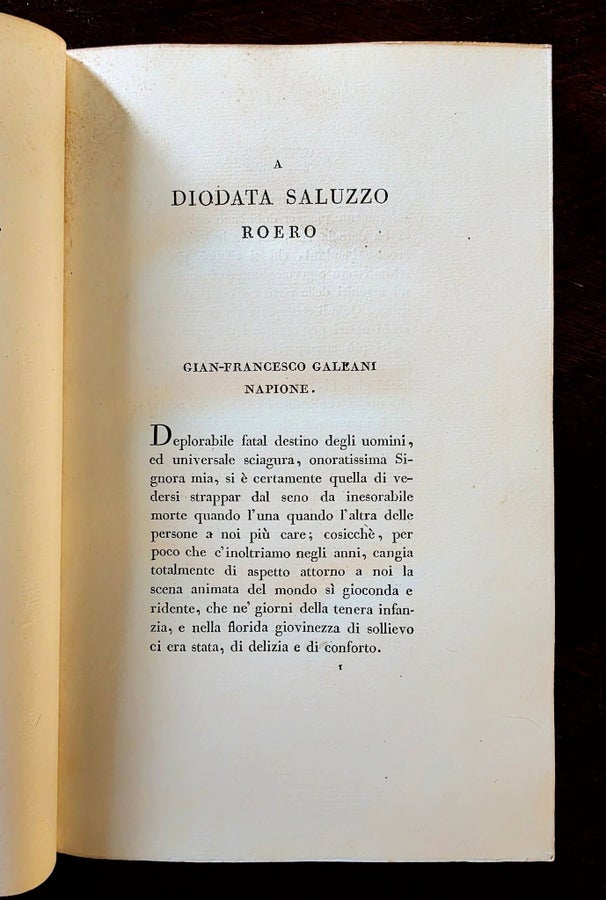 A
DIODATA SALUZZO
ROERO

GIAN-FRANCESCO GALEANI
NAPIONE.

Deplorabile fatal destino degli uomini, ed universale sciagura, onoratissima Signora mia, si è certamente quella di vedersi strappar dal seno da inesorabile morte quando l'una quando l'altra delle persone a noi più care; cosicchè, per poco che c'inoltriamo negli anni, cangia totalmente di aspetto attorno a noi la scena animata del mondo sì gioconda e ridente, che ne' giorni della tenera infanzia, e nella florida giovinezza di sollievo ci era stata, di delizia e di conforto.

1